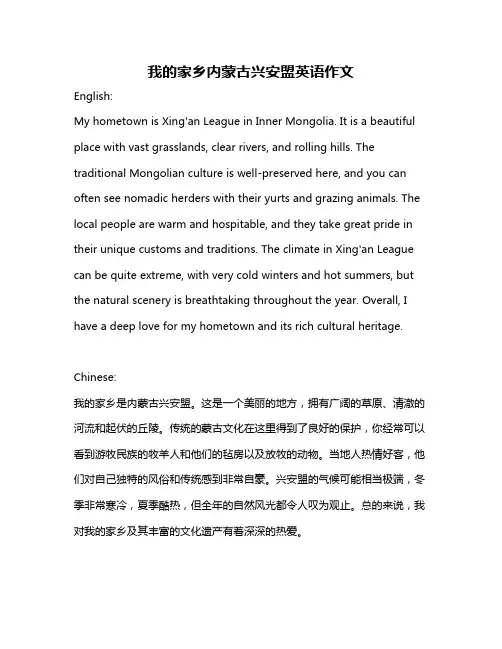 我的家乡内蒙古兴安盟英语作文

English:

My hometown is Xing'an League in Inner Mongolia. It is a beautiful place with vast grasslands, clear rivers, and rolling hills. The traditional Mongolian culture is well-preserved here, and you can often see nomadic herders with their yurts and grazing animals. The local people are warm and hospitable, and they take great pride in their unique customs and traditions. The climate in Xing'an League can be quite extreme, with very cold winters and hot summers, but the natural scenery is breathtaking throughout the year. Overall, I have a deep love for my hometown and its rich cultural heritage.

Chinese:

我的家乡是内蒙古兴安盟。这是一个美丽的地方，拥有广阔的草原、清澈的河流和起伏的丘陵。传统的蒙古文化在这里得到了良好的保护，你经常可以看到游牧民族的牧羊人和他们的毡房以及放牧的动物。当地人热情好客，他们对自己独特的风俗和传统感到非常自豪。兴安盟的气候可能相当极端，冬季非常寒冷，夏季酷热，但全年的自然风光都令人叹为观止。总的来说，我对我的家乡及其丰富的文化遗产有着深深的热爱。